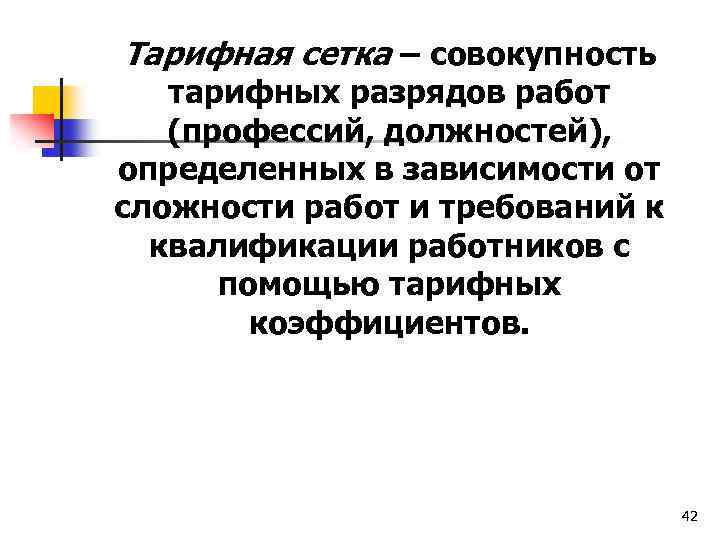 Тарифная сетка – совокупность тарифных разрядов работ (профессий, должностей), определенных в зависимости от сложности работ и требований к квалификации работников с помощью тарифных коэффициентов.

42